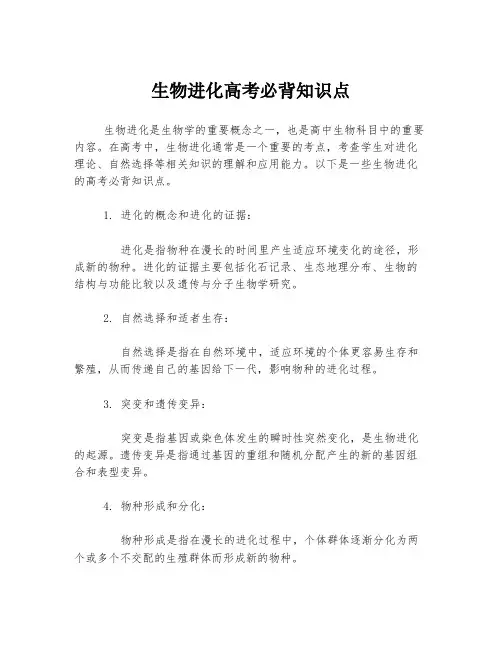 生物进化高考必背知识点

生物进化是生物学的重要概念之一，也是高中生物科目中的重要内容。在高考中，生物进化通常是一个重要的考点，考查学生对进化理论、自然选择等相关知识的理解和应用能力。以下是一些生物进化的高考必背知识点。

1. 进化的概念和进化的证据：

进化是指物种在漫长的时间里产生适应环境变化的途径，形成新的物种。进化的证据主要包括化石记录、生态地理分布、生物的结构与功能比较以及遗传与分子生物学研究。

2. 自然选择和适者生存：

自然选择是指在自然环境中，适应环境的个体更容易生存和繁殖，从而传递自己的基因给下一代，影响物种的进化过程。

3. 突变和遗传变异：

突变是指基因或染色体发生的瞬时性突然变化，是生物进化的起源。遗传变异是指通过基因的重组和随机分配产生的新的基因组合和表型变异。

4. 物种形成和分化：

物种形成是指在漫长的进化过程中，个体群体逐渐分化为两个或多个不交配的生殖群体而形成新的物种。